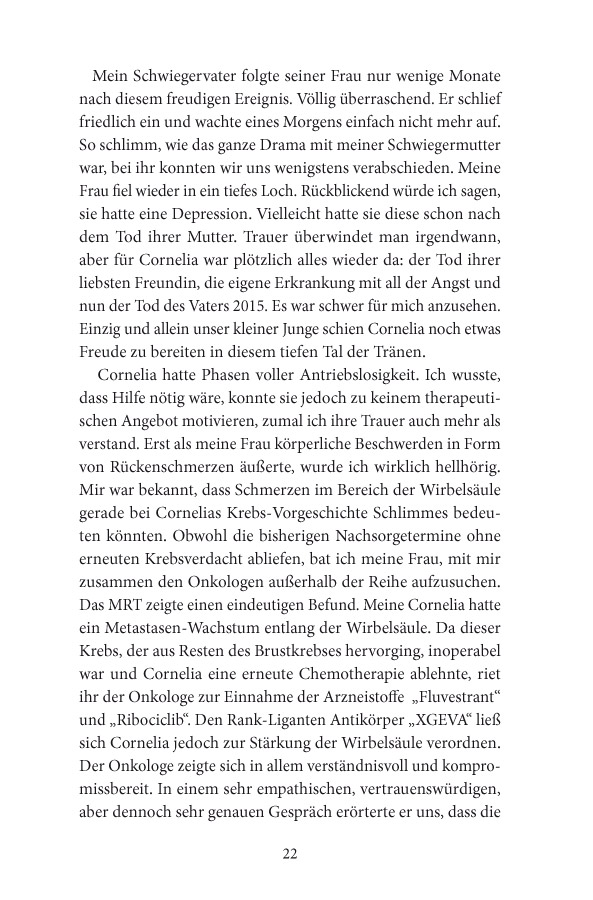 Mein Schwiegervater folgte seiner Frau nur wenige Monate nach diesem freudigen Ereignis. Völlig überraschend. Er schlief friedlich ein und wachte eines Morgens einfach nicht mehr auf. So schlimm, wie das ganze Drama mit meiner Schwiegermutter war, bei ihr konnten wir uns wenigstens verabschieden. Meine Frau fiel wieder in ein tiefes Loch. Rückblickend würde ich sagen, sie hatte eine Depression. Vielleicht hatte sie diese schon nach dem Tod ihrer Mutter. Trauer überwindet man irgendwann, aber für Cornelia war plötzlich alles wieder da: der Tod ihrer liebsten Freundin, die eigene Erkrankung mit all der Angst und nun der Tod des Vaters 2015. Es war schwer für mich anzusehen. Einzig und allein unser kleiner Junge schien Cornelia noch etwas Freude zu bereiten in diesem tiefen Tal der Tränen.

Cornelia hatte Phasen voller Antriebslosigkeit. Ich wusste, dass Hilfe nötig wäre, konnte sie jedoch zu keinem therapeutischen Angebot motivieren, zumal ich ihre Trauer auch mehr als verstand. Erst als meine Frau körperliche Beschwerden in Form von Rückenschmerzen äußerte, wurde ich wirklich hellhörig. Mir war bekannt, dass Schmerzen im Bereich der Wirbelsäule gerade bei Cornelias Krebs-Vorgeschichte Schlimmes bedeuten könnten. Obwohl die bisherigen Nachsorgetermine ohne erneuten Krebsverdacht abliefen, bat ich meine Frau, mit mir zusammen den Onkologen außerhalb der Reihe aufzusuchen. Das MRT zeigte einen eindeutigen Befund. Meine Cornelia hatte ein Metastasen-Wachstum entlang der Wirbelsäule. Da dieser Krebs, der aus Resten des Brustkrebses hervorging, inoperabel war und Cornelia eine erneute Chemotherapie ablehnte, riet ihr der Onkologe zur Einnahme der Arzneistoffe „Fluvestrant“ und „Ribociclib“. Den Rank-Liganten Antikörper „XGEVA“ ließ sich Cornelia jedoch zur Stärkung der Wirbelsäule verordnen. Der Onkologe zeigte sich in allem verständnisvoll und kompromissbereit. In einem sehr empathischen, vertrauenswürdigen, aber dennoch sehr genauen Gespräch erörterte er uns, dass die

22